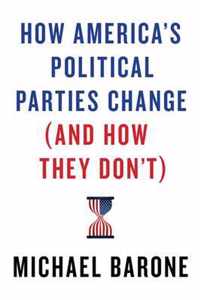 HOW AMERICA'S POLITICAL PARTIES CHANGE (AND HOW THEY DON'T)

MICHAEL BARONE